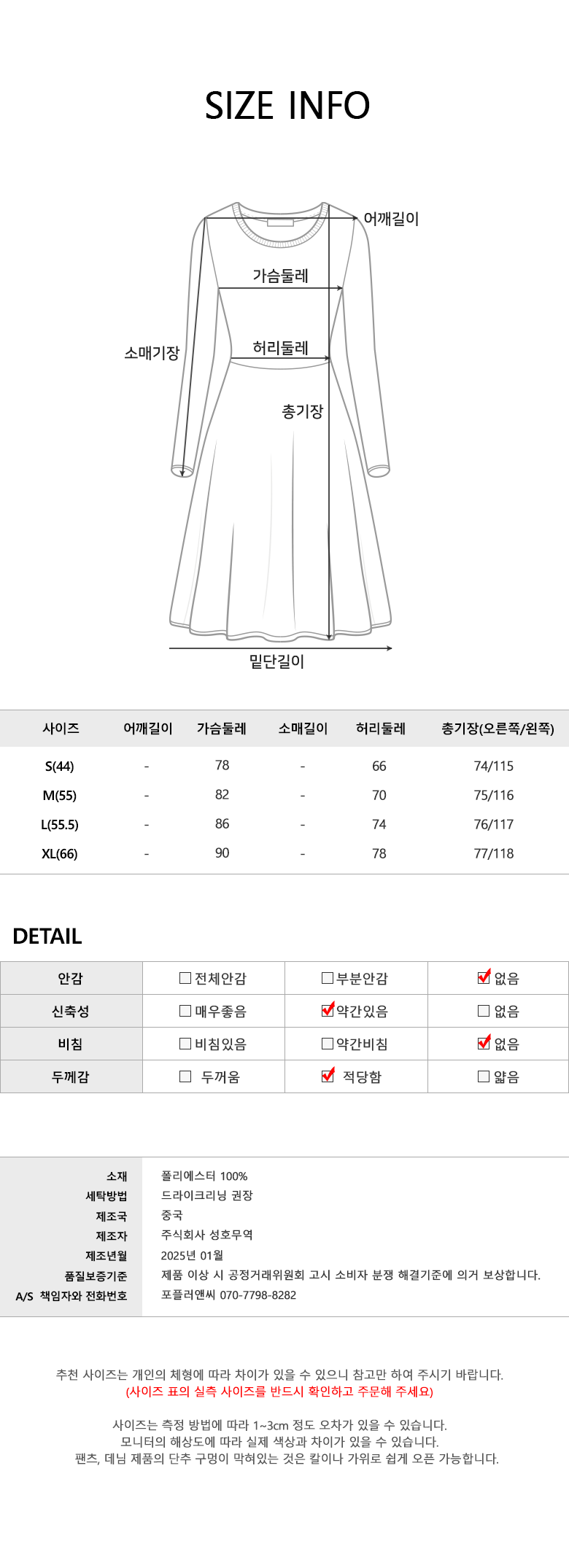 SIZE INFO

어깨길이
가슴둘레
소매기장
허리둘레
총기장
밑단길이

| 사이즈 | 어깨길이 | 가슴둘레 | 소매길이 | 허리둘레 | 총기장(오른쪽/왼쪽) |
|---|---|---|---|---|---|
| S(44) | - | 78 | - | 66 | 74/115 |
| M(55) | - | 82 | - | 70 | 75/116 |
| L(55.5) | - | 86 | - | 74 | 76/117 |
| XL(66) | - | 90 | - | 78 | 77/118 |

DETAIL

| 안감 | ☐ 전체안감 | ☐ 부분안감 | ☑ 없음 |
|---|---|---|---|
| 신축성 | ☐ 매우좋음 | ☑ 약간있음 | ☐ 없음 |
| 비침 | ☐ 비침있음 | ☐ 약간비침 | ☑ 없음 |
| 두께감 | ☐ 두꺼움 | ☑ 적당함 | ☐ 얇음 |

| 소재 | 폴리에스터 100% |
|---|---|
| 세탁방법 | 드라이크리닝 권장 |
| 제조국 | 중국 |
| 제조자 | 주식회사 성호무역 |
| 제조년월 | 2025년 01월 |
| 품질보증기준 | 제품 이상 시 공정거래위원회 고시 소비자 분쟁 해결기준에 의거 보상합니다. |
| A/S 책임자와 전화번호 | 포플러앤씨 070-7798-8282 |

추천 사이즈는 개인의 체형에 따라 차이가 있을 수 있으니 참고만 하여 주시기 바랍니다.
(사이즈 표의 실측 사이즈를 반드시 확인하고 주문해 주세요)

사이즈는 측정 방법에 따라 1~3cm 정도 오차가 있을 수 있습니다.
모니터의 해상도에 따라 실제 색상과 차이가 있을 수 있습니다.
팬츠, 데님 제품의 단추 구멍이 막혀있는 것은 칼이나 가위로 쉽게 오픈 가능합니다.